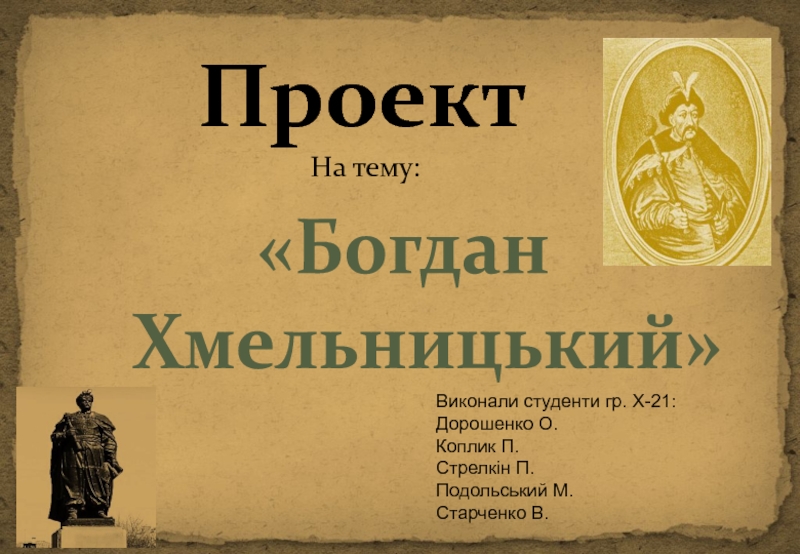 Проект
На тему:
«Богдан Хмельницький»

Виконали студенти гр. Х-21:
Дорошенко О.
Коплик П.
Стрелкін П.
Подольський М.
Старченко В.